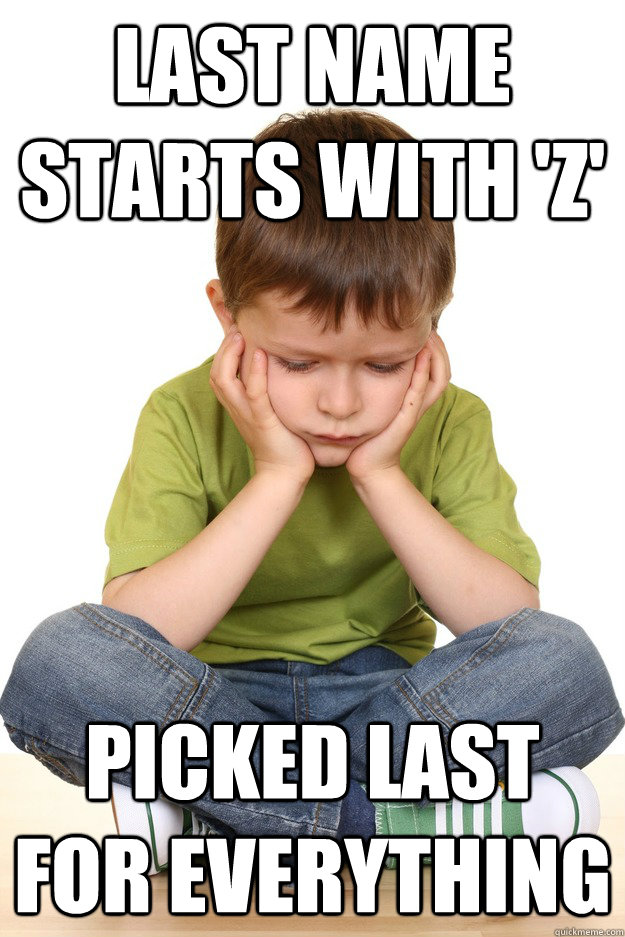 LAST NAME STARTS WITH 'Z'

PICKED LAST FOR EVERYTHING

quickmeme.com